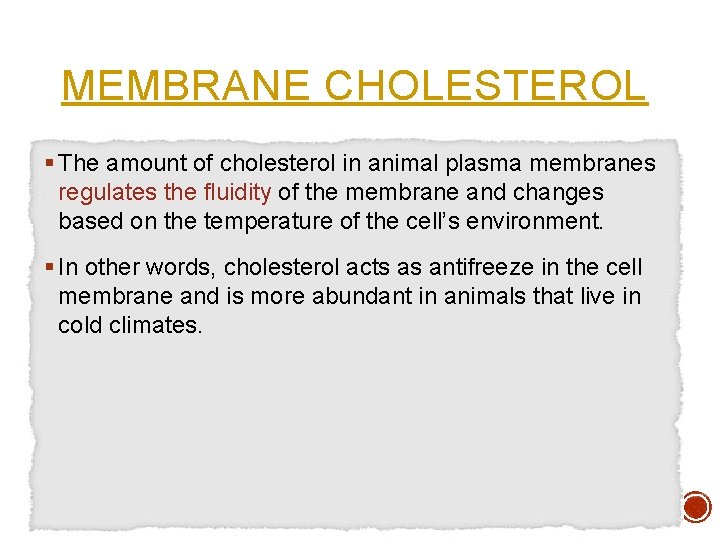 MEMBRANE CHOLESTEROL

▪ The amount of cholesterol in animal plasma membranes regulates the fluidity of the membrane and changes based on the temperature of the cell's environment.

▪ In other words, cholesterol acts as antifreeze in the cell membrane and is more abundant in animals that live in cold climates.